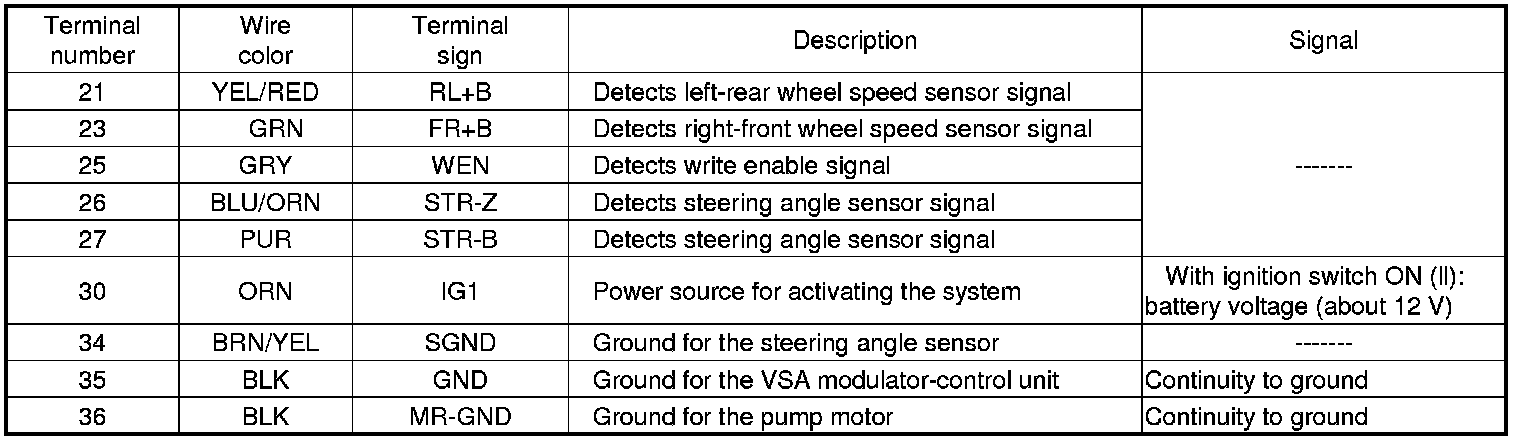 | Terminal number | Wire color | Terminal sign | Description | Signal |
|---|---|---|---|---|
| 21 | YEL/RED | RL+B | Detects left-rear wheel speed sensor signal | ------- |
| 23 | GRN | FR+B | Detects right-front wheel speed sensor signal | |
| 25 | GRY | WEN | Detects write enable signal | |
| 26 | BLU/ORN | STR-Z | Detects steering angle sensor signal | |
| 27 | PUR | STR-B | Detects steering angle sensor signal | |
| 30 | ORN | IG1 | Power source for activating the system | With ignition switch ON (II): battery voltage (about 12 V) |
| 34 | BRN/YEL | SGND | Ground for the steering angle sensor | ------- |
| 35 | BLK | GND | Ground for the VSA modulator-control unit | Continuity to ground |
| 36 | BLK | MR-GND | Ground for the pump motor | Continuity to ground |